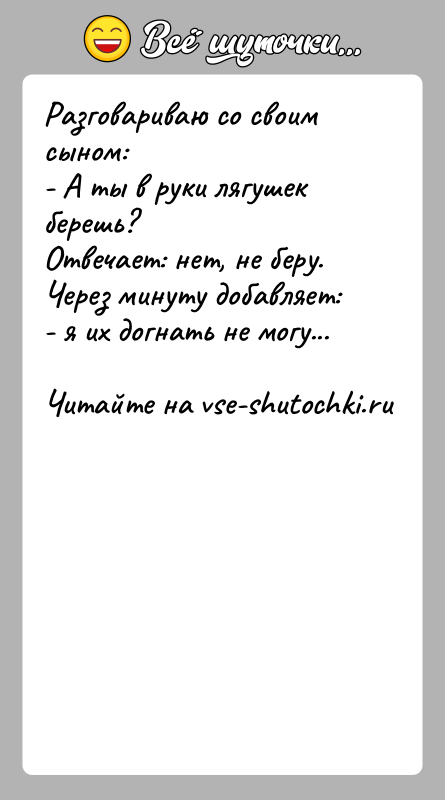 Всё шуточки...

Разговариваю со своим сыном:
- А ты в руки лягушек берешь?
Отвечает: нет, не беру.
Через минуту добавляет:
- я их догнать не могу...

Читайте на vse-shutochki.ru